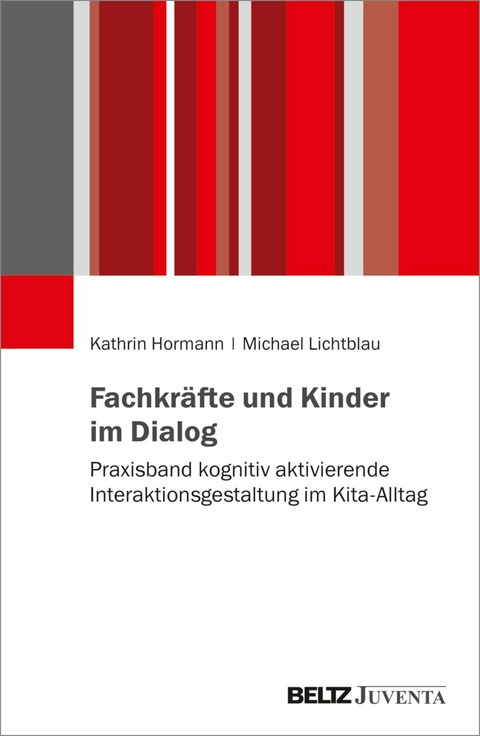 Kathrin Hormann | Michael Lichtblau

Fachkräfte und Kinder im Dialog

Praxisband kognitiv aktivierende Interaktionsgestaltung im Kita-Alltag

BELTZ JUVENTA